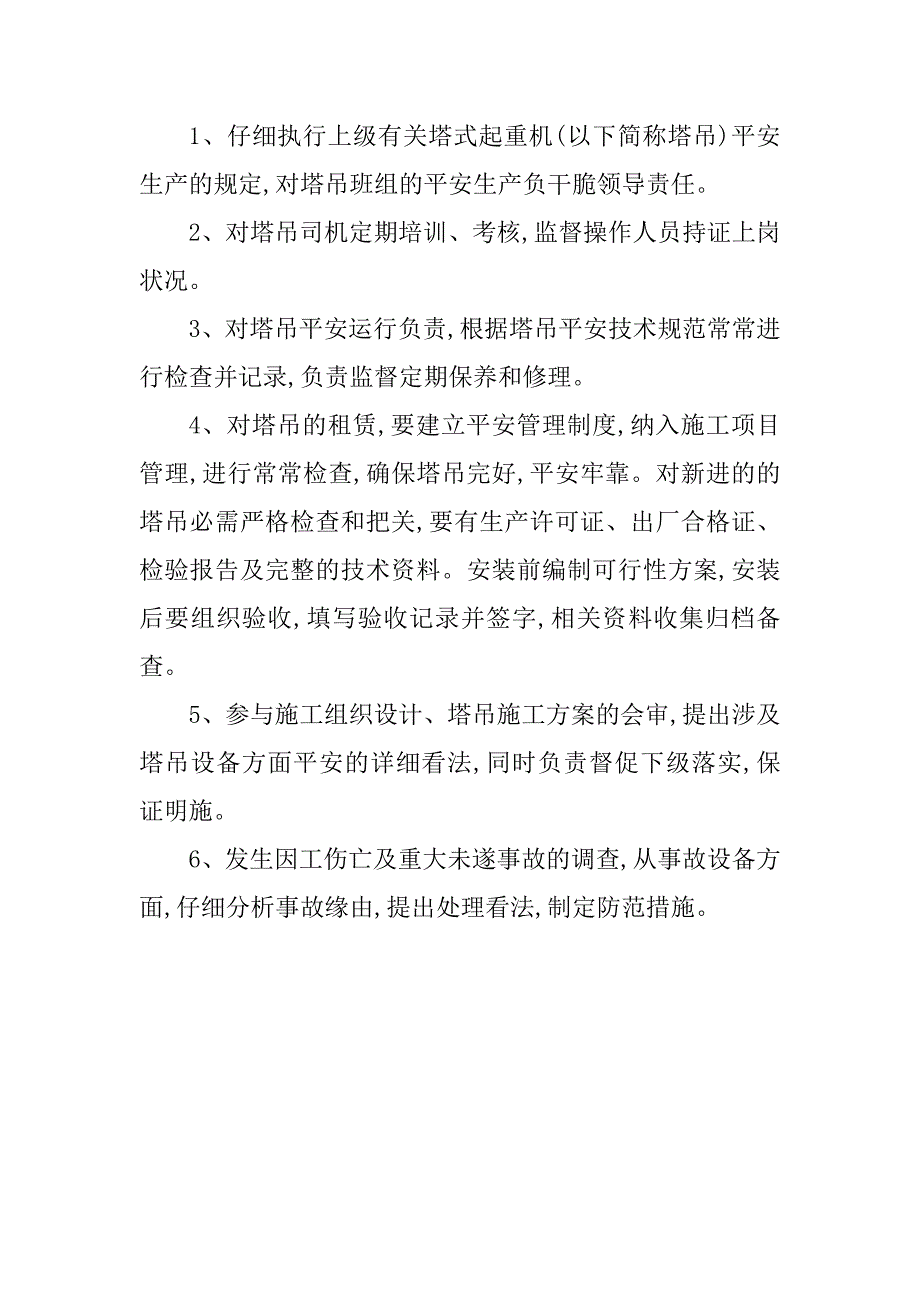 1、仔细执行上级有关塔式起重机(以下简称塔吊)平安生产的规定,对塔吊班组的平安生产负干脆领导责任。

2、对塔吊司机定期培训、考核,监督操作人员持证上岗状况。

3、对塔吊平安运行负责,根据塔吊平安技术规范常常进行检查并记录,负责监督定期保养和修理。

4、对塔吊的租赁,要建立平安管理制度,纳入施工项目管理,进行常常检查,确保塔吊完好,平安牢靠。对新进的的塔吊必需严格检查和把关,要有生产许可证、出厂合格证、检验报告及完整的技术资料。安装前编制可行性方案,安装后要组织验收,填写验收记录并签字,相关资料收集归档备查。

5、参与施工组织设计、塔吊施工方案的会审,提出涉及塔吊设备方面平安的详细看法,同时负责督促下级落实,保证明施。

6、发生因工伤亡及重大未遂事故的调查,从事故设备方面,仔细分析事故缘由,提出处理看法,制定防范措施。